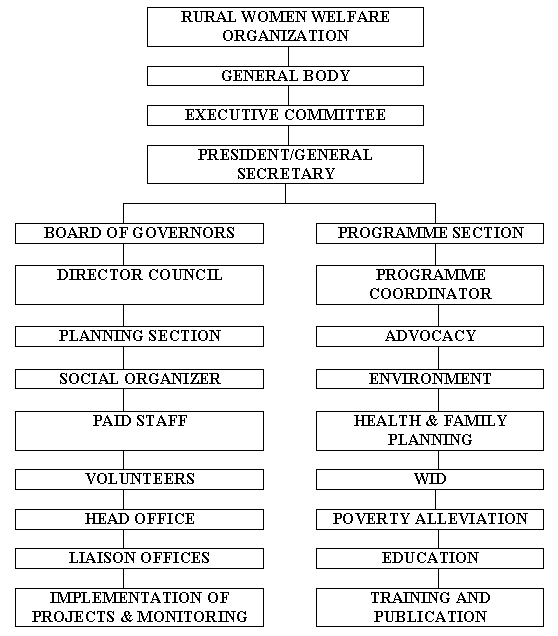 RURAL WOMEN WELFARE ORGANIZATION

GENERAL BODY

EXECUTIVE COMMITTEE

PRESIDENT/GENERAL SECRETARY

BOARD OF GOVERNORS

DIRECTOR COUNCIL

PLANNING SECTION

SOCIAL ORGANIZER

PAID STAFF

VOLUNTEERS

HEAD OFFICE

LIAISON OFFICES

IMPLEMENTATION OF PROJECTS & MONITORING

PROGRAMME SECTION

PROGRAMME COORDINATOR

ADVOCACY

ENVIRONMENT

HEALTH & FAMILY PLANNING

WID

POVERTY ALLEVIATION

EDUCATION

TRAINING AND PUBLICATION